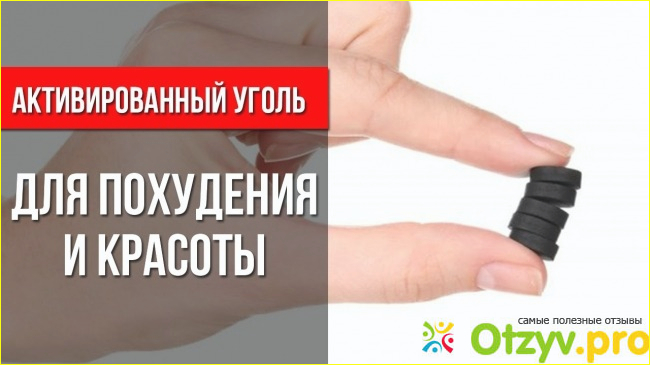 АКТИВИРОВАННЫЙ УГОЛЬ

ДЛЯ ПОХУДЕНИЯ И КРАСОТЫ

самые полезные отзывы
Otzyv.pro